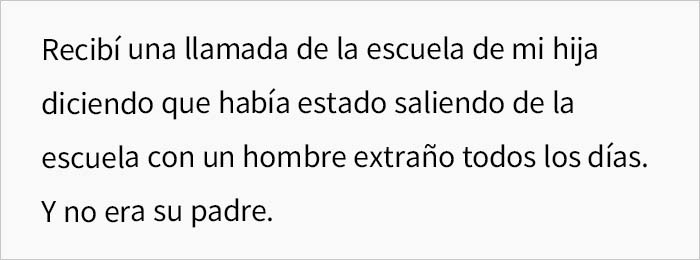 Recibí una llamada de la escuela de mi hija diciendo que había estado saliendo de la escuela con un hombre extraño todos los días. Y no era su padre.